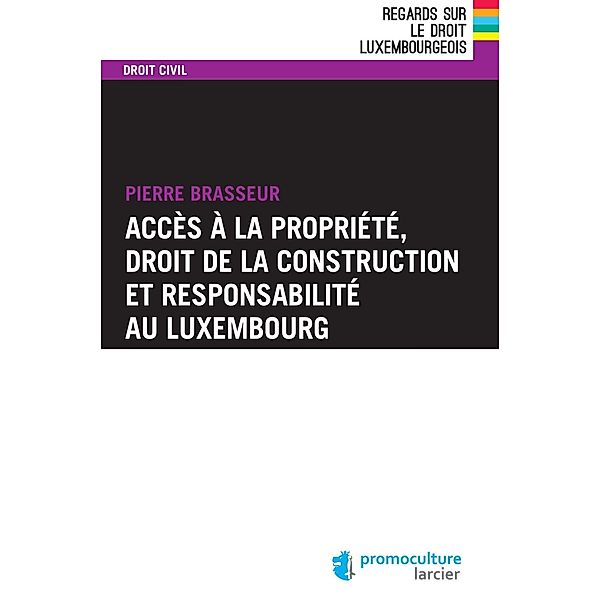 REGARDS SUR
LE DROIT
LUXEMBOURGEOIS

DROIT CIVIL

PIERRE BRASSEUR

ACCÈS À LA PROPRIÉTÉ, DROIT DE LA CONSTRUCTION ET RESPONSABILITÉ AU LUXEMBOURG

promoculture
larcier